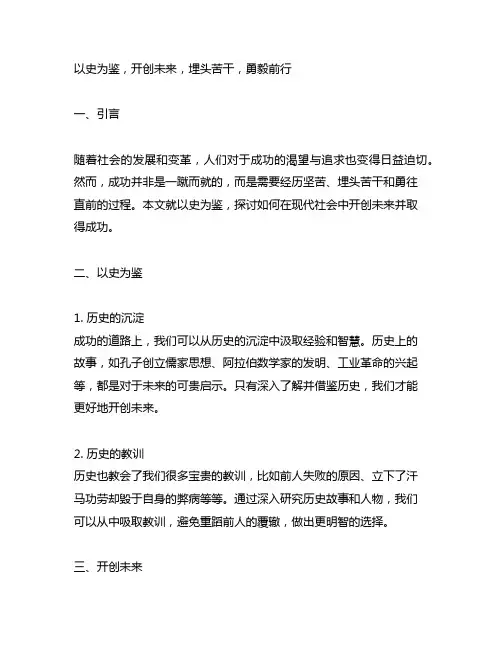 以史为鉴，开创未来，埋头苦干，勇毅前行

一、引言

随着社会的发展和变革，人们对于成功的渴望与追求也变得日益迫切。然而，成功并非是一蹴而就的，而是需要经历坚苦、埋头苦干和勇往直前的过程。本文就以史为鉴，探讨如何在现代社会中开创未来并取得成功。

二、以史为鉴

1. 历史的沉淀
成功的道路上，我们可以从历史的沉淀中汲取经验和智慧。历史上的故事，如孔子创立儒家思想、阿拉伯数学家的发明、工业革命的兴起等，都是对于未来的可贵启示。只有深入了解并借鉴历史，我们才能更好地开创未来。

2. 历史的教训
历史也教会了我们很多宝贵的教训，比如前人失败的原因、立下了汗马功劳却毁于自身的弊病等等。通过深入研究历史故事和人物，我们可以从中吸取教训，避免重蹈前人的覆辙，做出更明智的选择。

三、开创未来